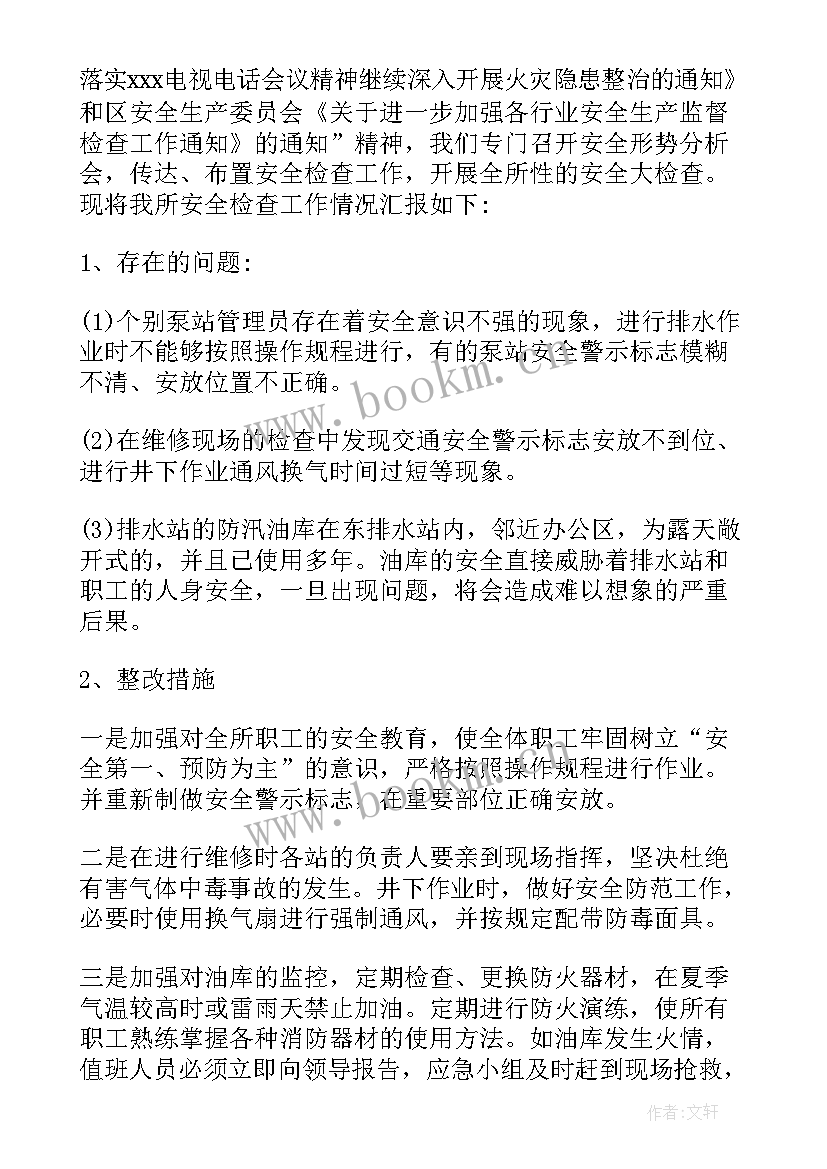 落实xxx电视电话会议精神继续深入开展火灾隐患整治的通知》和区安全生产委员会《关于进一步加强各行业安全生产监督检查工作通知》的通知”精神，我们专门召开安全形势分析会，传达、布置安全检查工作，开展全所性的安全大检查。现将我所安全检查工作情况汇报如下：

1、存在的问题：

(1)个别泵站管理员存在着安全意识不强的现象，进行排水作业时不能够按照操作规程进行，有的泵站安全警示标志模糊不清、安放位置不正确。

(2)在维修现场的检查中发现交通安全警示标志安放不到位、进行井下作业通风换气时间过短等现象。

(3)排水站的防汛油库在东排水站内，邻近办公区，为露天敞开式的，并且已使用多年。油库的安全直接威胁着排水站和职工的人身安全，一旦出现问题，将会造成难以想象的严重后果。

2、整改措施

一是加强对全所职工的安全教育，使全体职工牢固树立“安全第一、预防为主”的意识，严格按照操作规程进行作业。并重新制做安全警示标志，在重要部位正确安放。

二是在进行维修时各站的负责人要亲到现场指挥，坚决杜绝有害气体中毒事故的发生。井下作业时，做好安全防范工作，必要时使用换气扇进行强制通风，并按规定配带防毒面具。

三是加强对油库的监控，定期检查、更换防火器材，在夏季气温较高时或雷雨天禁止加油。定期进行防火演练，使所有职工熟练掌握各种消防器材的使用方法。如油库发生火情，值班人员必须立即向领导报告，应急小组及时赶到现场抢救，

www.bookm.cn

作者：文轩